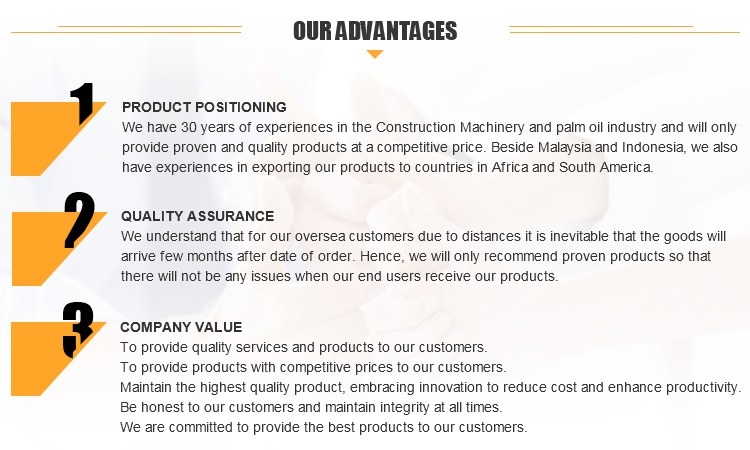 OUR ADVANTAGES

1

PRODUCT POSITIONING
We have 30 years of experiences in the Construction Machinery and palm oil industry and will only provide proven and quality products at a competitive price. Beside Malaysia and Indonesia, we also have experiences in exporting our products to countries in Africa and South America.

2

QUALITY ASSURANCE
We understand that for our oversea customers due to distances it is inevitable that the goods will arrive few months after date of order. Hence, we will only recommend proven products so that there will not be any issues when our end users receive our products.

3

COMPANY VALUE
To provide quality services and products to our customers.
To provide products with competitive prices to our customers.
Maintain the highest quality product, embracing innovation to reduce cost and enhance productivity.
Be honest to our customers and maintain integrity at all times.
We are committed to provide the best products to our customers.